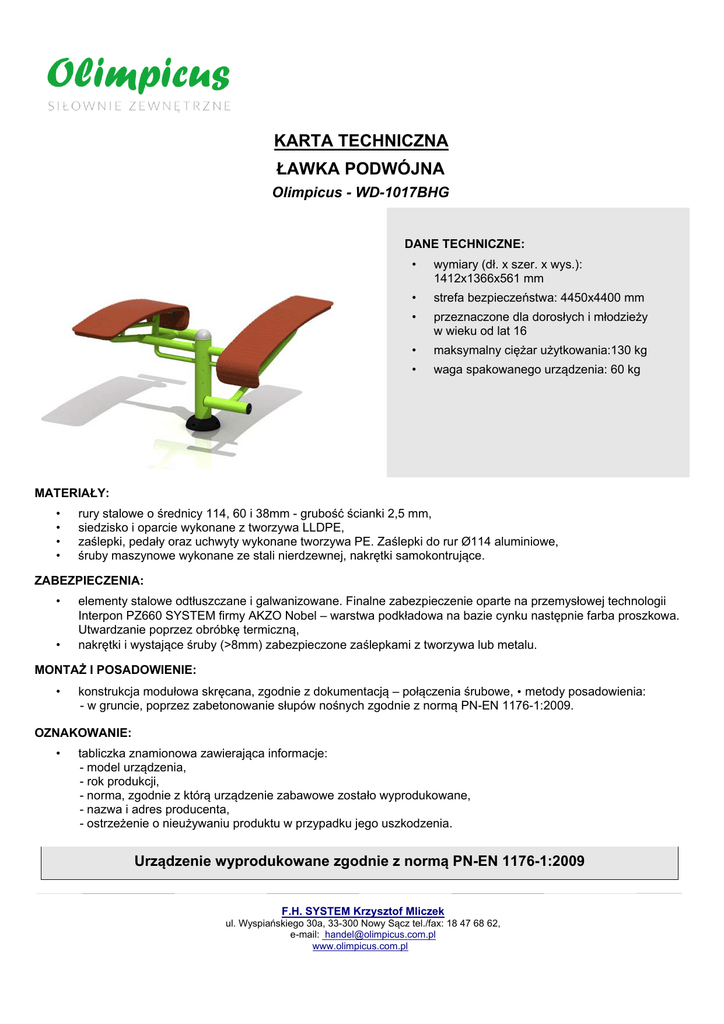 Olimpicus
SIŁOWNIE ZEWNĘTRZNE

KARTA TECHNICZNA
ŁAWKA PODWÓJNA
Olimpicus - WD-1017BHG

DANE TECHNICZNE:
• wymiary (dł. x szer. x wys.): 1412x1366x561 mm
• strefa bezpieczeństwa: 4450x4400 mm
• przeznaczone dla dorosłych i młodzieży w wieku od lat 16
• maksymalny ciężar użytkowania:130 kg
• waga spakowanego urządzenia: 60 kg

MATERIAŁY:
• rury stalowe o średnicy 114, 60 i 38mm - grubość ścianki 2,5 mm,
• siedzisko i oparcie wykonane z tworzywa LLDPE,
• zaślepki, pedały oraz uchwyty wykonane tworzywa PE. Zaślepki do rur Ø114 aluminiowe,
• śruby maszynowe wykonane ze stali nierdzewnej, nakrętki samokontrujące.

ZABEZPIECZENIA:
• elementy stalowe odtłuszczane i galwanizowane. Finalne zabezpieczenie oparte na przemysłowej technologii Interpon PZ660 SYSTEM firmy AKZO Nobel – warstwa podkładowa na bazie cynku następnie farba proszkowa. Utwardzanie poprzez obróbkę termiczną,
• nakrętki i wystające śruby (>8mm) zabezpieczone zaślepkami z tworzywa lub metalu.

MONTAŻ I POSADOWIENIE:
• konstrukcja modułowa skręcana, zgodnie z dokumentacją – połączenia śrubowe, • metody posadowienia:
- w gruncie, poprzez zabetonowanie słupów nośnych zgodnie z normą PN-EN 1176-1:2009.

OZNAKOWANIE:
• tabliczka znamionowa zawierająca informacje:
- model urządzenia,
- rok produkcji,
- norma, zgodnie z którą urządzenie zabawowe zostało wyprodukowane,
- nazwa i adres producenta,
- ostrzeżenie o nieużywaniu produktu w przypadku jego uszkodzenia.

Urządzenie wyprodukowane zgodnie z normą PN-EN 1176-1:2009

F.H. SYSTEM Krzysztof Mliczek
ul. Wyspiańskiego 30a, 33-300 Nowy Sącz tel./fax: 18 47 68 62,
e-mail: handel@olimpicus.com.pl
www.olimpicus.com.pl